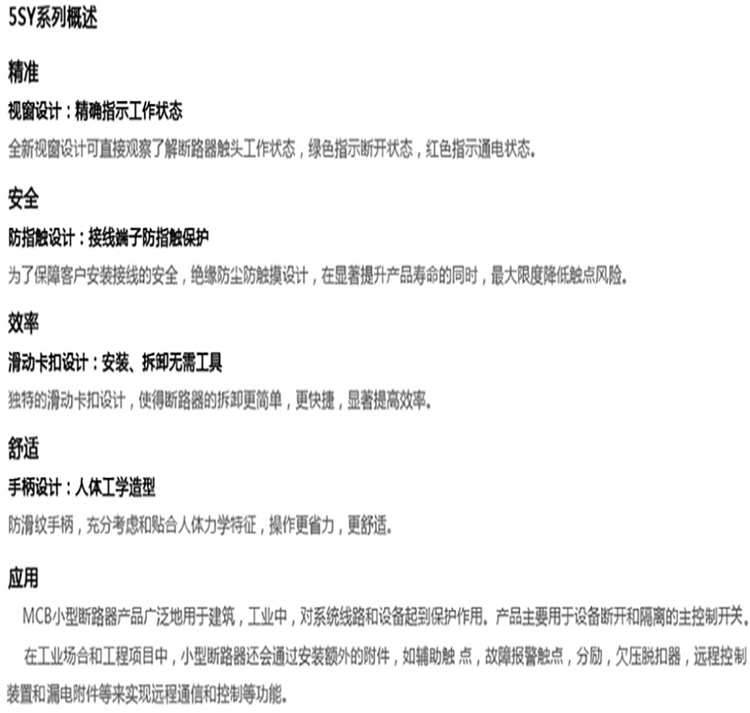 5SY系列概述

精准

视窗设计：精确指示工作状态

全新视窗设计可直接观察了解断路器触头工作状态，绿色指示断开状态，红色指示通电状态。

安全

防指触设计：接线端子防指触保护

为了保障客户安装接线的安全，绝缘防尘防触摸设计，在显著提升产品寿命的同时，最大限度降低触点风险。

效率

滑动卡扣设计：安装、拆卸无需工具

独特的滑动卡扣设计，使得断路器的拆卸更简单，更快捷，显著提高效率。

舒适

手柄设计：人体工学造型

防滑纹手柄，充分考虑和贴合人体力学特征，操作更省力，更舒适。

应用

MCB小型断路器产品广泛地用于建筑，工业中，对系统线路和设备起到保护作用。产品主要用于设备断开和隔离的主控制开关。

在工业场合和工程项目中，小型断路器还会通过安装额外的附件，如辅助触 点，故障报警触点，分励，欠压脱扣器，远程控制装置和漏电附件等来实现远程通信和控制等功能。